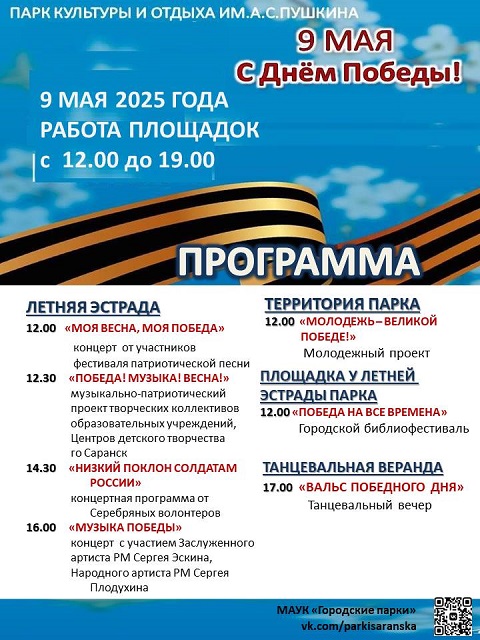 ПАРК КУЛЬТУРЫ И ОТДЫХА ИМ.А.С.ПУШКИНА

9 МАЯ
С Днём Победы!

9 МАЯ 2025 ГОДА
РАБОТА ПЛОЩАДОК
с 12.00 до 19.00

ПРОГРАММА

ЛЕТНЯЯ ЭСТРАДА

12.00 «МОЯ ВЕСНА, МОЯ ПОБЕДА»
концерт от участников фестиваля патриотической песни

12.30 «ПОБЕДА! МУЗЫКА! ВЕСНА!»
музыкально-патриотический проект творческих коллективов образовательных учреждений, Центров детского творчества го Саранск

14.30 «НИЗКИЙ ПОКЛОН СОЛДАТАМ РОССИИ»
концертная программа от Серебряных волонтеров

16.00 «МУЗЫКА ПОБЕДЫ»
концерт с участием Заслуженного артиста РМ Сергея Эскина, Народного артиста РМ Сергея Плодухина

ТЕРРИТОРИЯ ПАРКА

12.00 «МОЛОДЕЖЬ – ВЕЛИКОЙ ПОБЕДЕ!»
Молодежный проект

ПЛОЩАДКА У ЛЕТНЕЙ ЭСТРАДЫ ПАРКА

12.00 «ПОБЕДА НА ВСЕ ВРЕМЕНА»
Городской библиофестиваль

ТАНЦЕВАЛЬНАЯ ВЕРАНДА

17.00 «ВАЛЬС ПОБЕДНОГО ДНЯ»
Танцевальный вечер

МАУК «Городские парки»
vk.com/parkisaranska